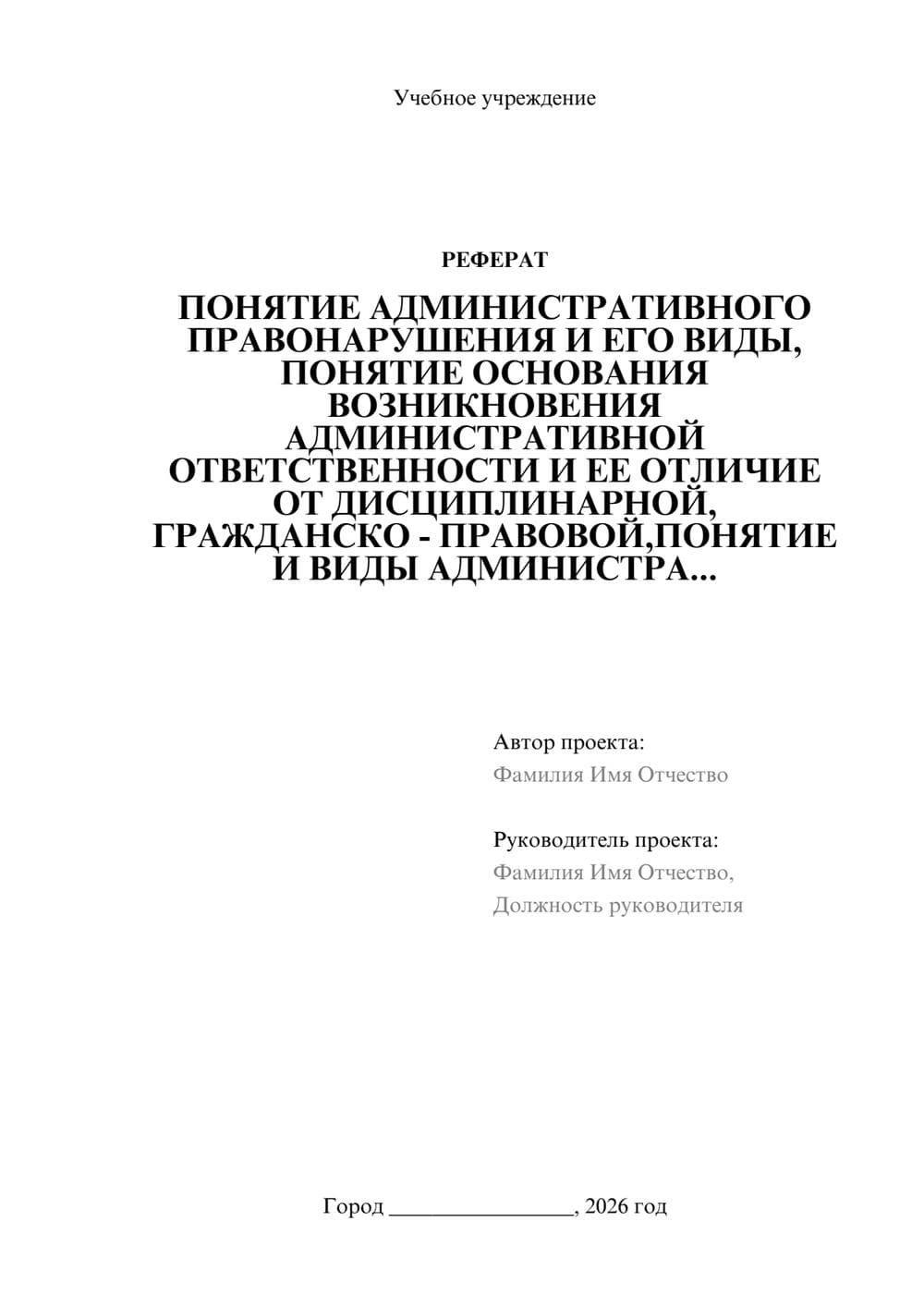 Учебное учреждение

РЕФЕРАТ

ПОНЯТИЕ АДМИНИСТРАТИВНОГО ПРАВОНАРУШЕНИЯ И ЕГО ВИДЫ, ПОНЯТИЕ ОСНОВАНИЯ ВОЗНИКНОВЕНИЯ АДМИНИСТРАТИВНОЙ ОТВЕТСТВЕННОСТИ И ЕЕ ОТЛИЧИЕ ОТ ДИСЦИПЛИНАРНОЙ, ГРАЖДАНСКО - ПРАВОВОЙ,ПОНЯТИЕ И ВИДЫ АДМИНИСТРА...

Автор проекта:
Фамилия Имя Отчество

Руководитель проекта:
Фамилия Имя Отчество,
Должность руководителя

Город ________________, 2026 год